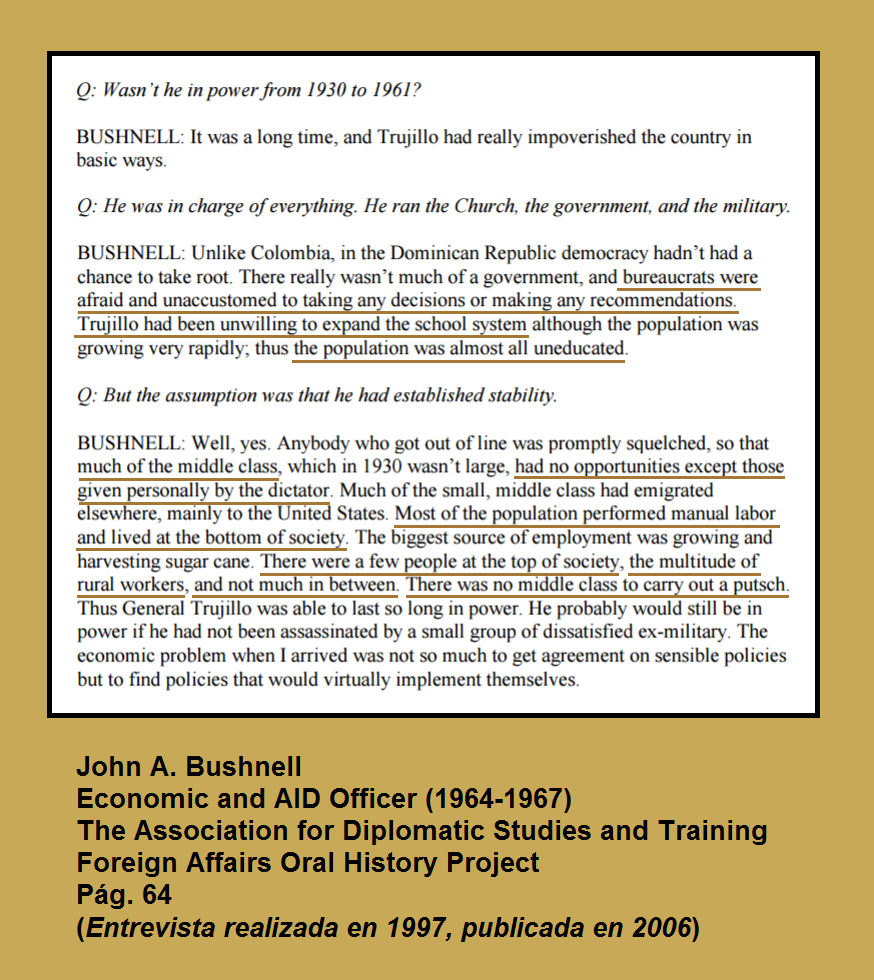 Q: Wasn't he in power from 1930 to 1961?

BUSHNELL: It was a long time, and Trujillo had really impoverished the country in basic ways.

Q: He was in charge of everything. He ran the Church, the government, and the military.

BUSHNELL: Unlike Colombia, in the Dominican Republic democracy hadn't had a chance to take root. There really wasn't much of a government, and bureaucrats were afraid and unaccustomed to taking any decisions or making any recommendations. Trujillo had been unwilling to expand the school system although the population was growing very rapidly; thus the population was almost all uneducated.

Q: But the assumption was that he had established stability.

BUSHNELL: Well, yes. Anybody who got out of line was promptly squelched, so that much of the middle class, which in 1930 wasn't large, had no opportunities except those given personally by the dictator. Much of the small, middle class had emigrated elsewhere, mainly to the United States. Most of the population performed manual labor and lived at the bottom of society. The biggest source of employment was growing and harvesting sugar cane. There were a few people at the top of society, the multitude of rural workers, and not much in between. There was no middle class to carry out a putsch. Thus General Trujillo was able to last so long in power. He probably would still be in power if he had not been assassinated by a small group of dissatisfied ex-military. The economic problem when I arrived was not so much to get agreement on sensible policies but to find policies that would virtually implement themselves.

John A. Bushnell
Economic and AID Officer (1964-1967)
The Association for Diplomatic Studies and Training
Foreign Affairs Oral History Project
Pág. 64
(Entrevista realizada en 1997, publicada en 2006)